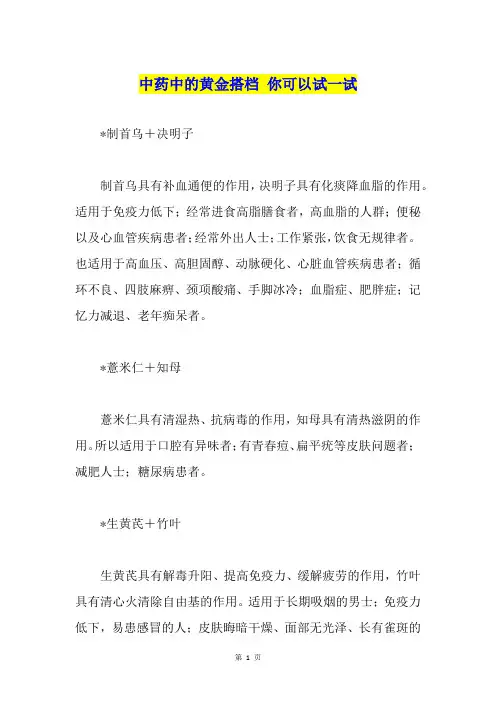 中药中的黄金搭档 你可以试一试

*制首乌＋决明子

制首乌具有补血通便的作用，决明子具有化痰降血脂的作用。适用于免疫力低下；经常进食高脂膳食者，高血脂的人群；便秘以及心血管疾病患者；经常外出人士；工作紧张，饮食无规律者。也适用于高血压、高胆固醇、动脉硬化、心脏血管疾病患者；循环不良、四肢麻痹、颈项酸痛、手脚冰冷；血脂症、肥胖症；记忆力减退、老年痴呆者。

*薏米仁＋知母

薏米仁具有清湿热、抗病毒的作用，知母具有清热滋阴的作用。所以适用于口腔有异味者；有青春痘、扁平疣等皮肤问题者；减肥人士；糖尿病患者。

*生黄芪＋竹叶

生黄芪具有解毒升阳、提高免疫力、缓解疲劳的作用，竹叶具有清心火清除自由基的作用。适用于长期吸烟的男士；免疫力低下，易患感冒的人；皮肤晦暗干燥、面部无光泽、长有雀斑的

第 1 页